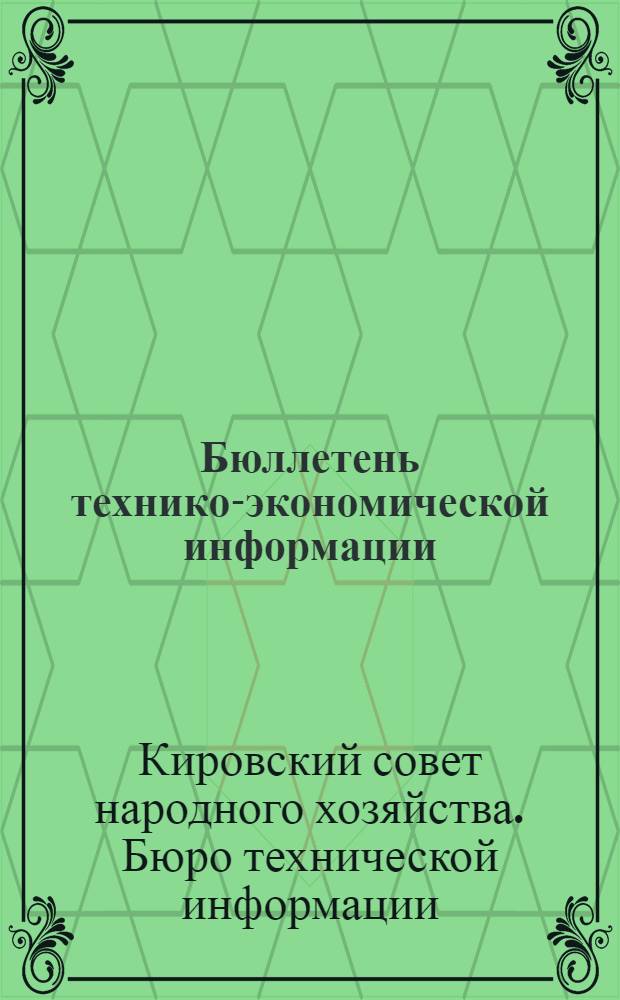 Бюллетень технико-экономической информации

Кировский совет народного хозяйства. Бюро технической информации